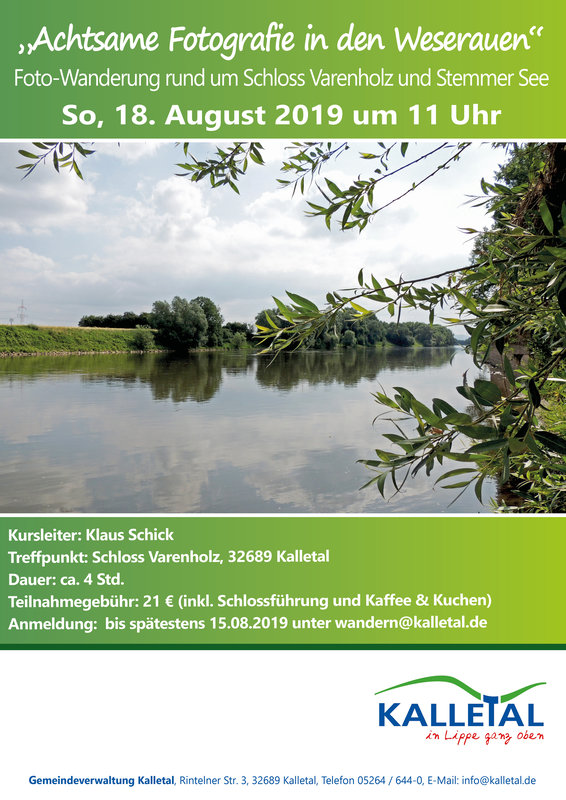 „Achtsame Fotografie in den Weserauen“
Foto-Wanderung rund um Schloss Varenholz und Stemmer See
So, 18. August 2019 um 11 Uhr

Kursleiter: Klaus Schick
Treffpunkt: Schloss Varenholz, 32689 Kalletal
Dauer: ca. 4 Std.
Teilnahmegebühr: 21 € (inkl. Schlossführung und Kaffee & Kuchen)
Anmeldung: bis spätestens 15.08.2019 unter wandern@kalletal.de

KALLETAL
in Lippe ganz oben

Gemeindeverwaltung Kalletal, Rintelner Str. 3, 32689 Kalletal, Telefon 05264 / 644-0, E-Mail: info@kalletal.de